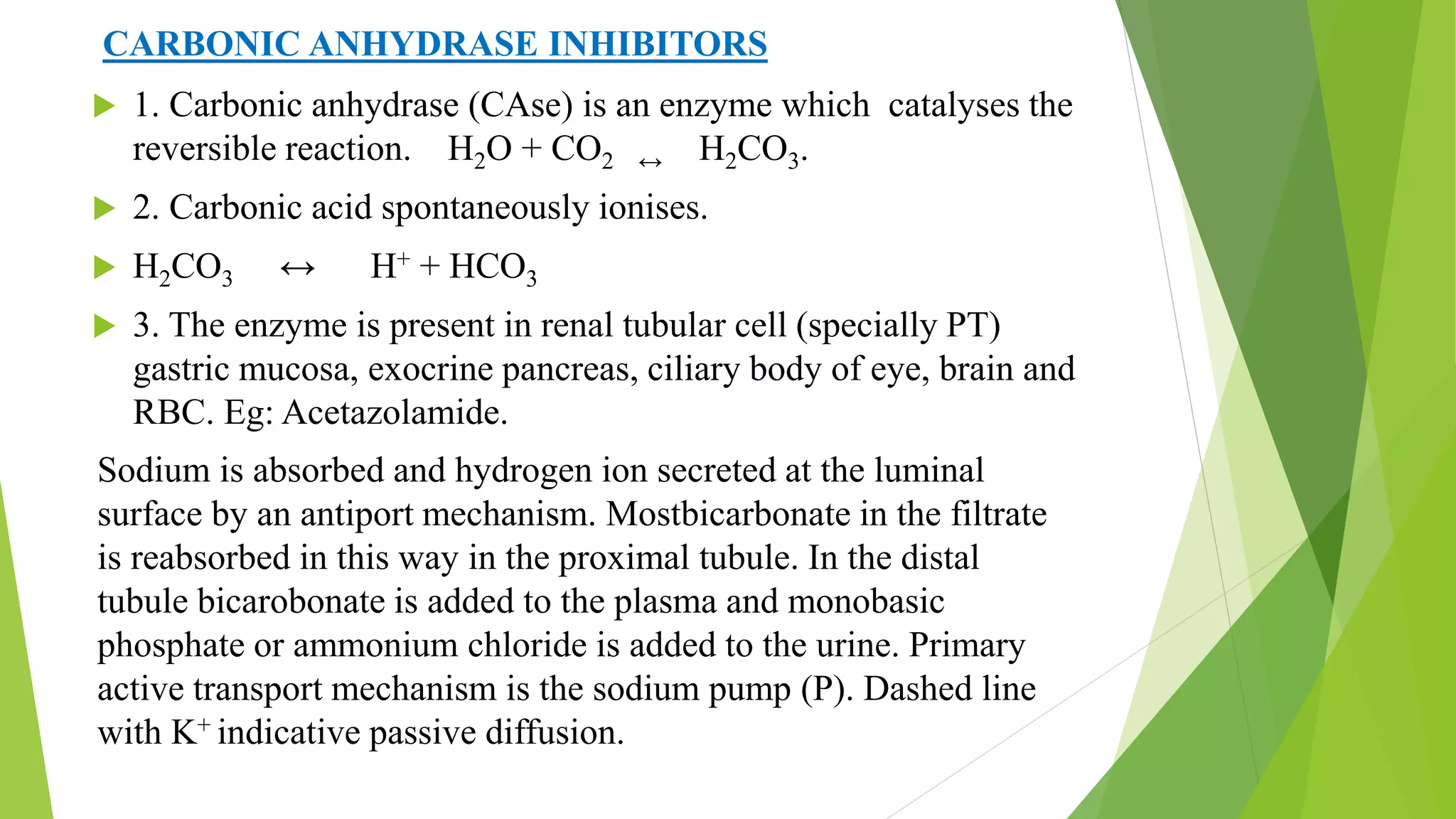 CARBONIC ANHYDRASE INHIBITORS

1. Carbonic anhydrase (CAse) is an enzyme which catalyses the reversible reaction. $H_2O + CO_2 \leftrightarrow H_2CO_3$.

2. Carbonic acid spontaneously ionises.

$H_2CO_3 \leftrightarrow H^+ + HCO_3$

3. The enzyme is present in renal tubular cell (specially PT) gastric mucosa, exocrine pancreas, ciliary body of eye, brain and RBC. Eg: Acetazolamide.

Sodium is absorbed and hydrogen ion secreted at the luminal surface by an antiport mechanism. Mostbicarbonate in the filtrate is reabsorbed in this way in the proximal tubule. In the distal tubule bicarobonate is added to the plasma and monobasic phosphate or ammonium chloride is added to the urine. Primary active transport mechanism is the sodium pump (P). Dashed line with $K^+$ indicative passive diffusion.